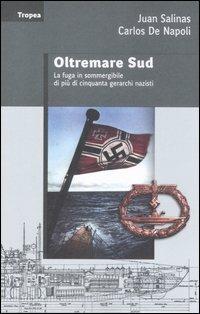 Tropea

Juan Salinas
Carlos De Napoli

Oltremare Sud

La fuga in sommergibile di più di cinquanta gerarchi nazisti